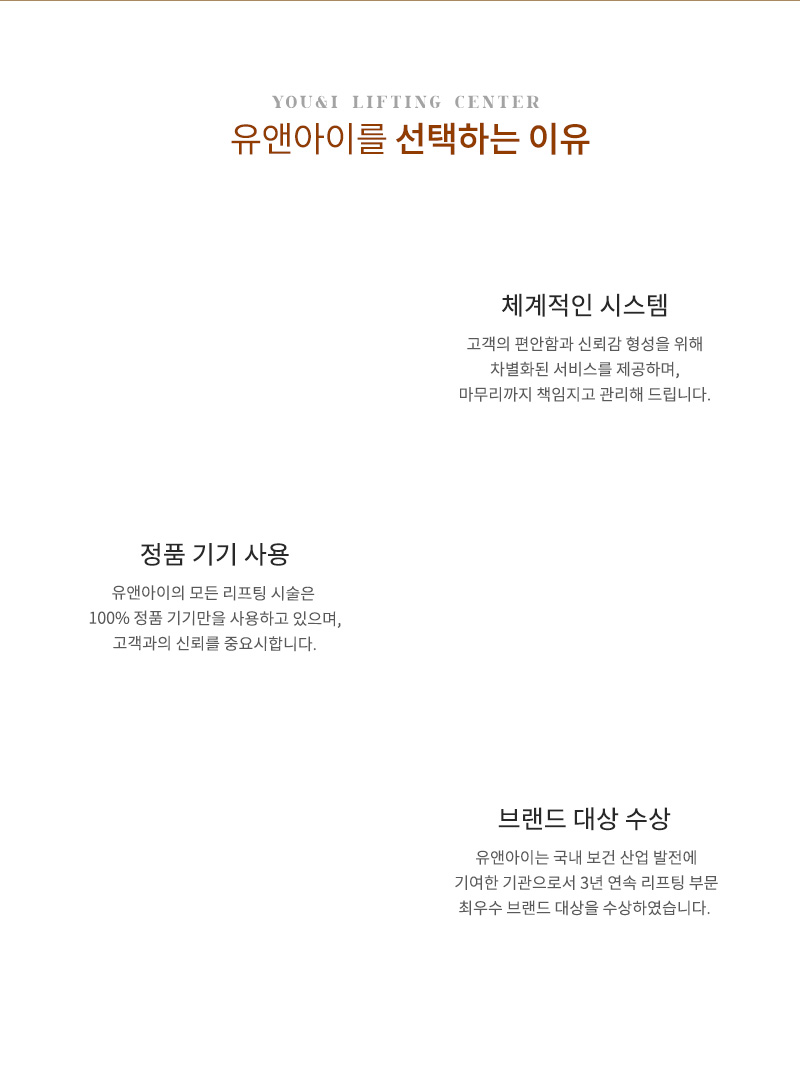 YOU&I LIFTING CENTER
유앤아이를 선택하는 이유

체계적인 시스템
고객의 편안함과 신뢰감 형성을 위해 차별화된 서비스를 제공하며, 마무리까지 책임지고 관리해 드립니다.

정품 기기 사용
유앤아이의 모든 리프팅 시술은 100% 정품 기기만을 사용하고 있으며, 고객과의 신뢰를 중요시합니다.

브랜드 대상 수상
유앤아이는 국내 보건 산업 발전에 기여한 기관으로서 3년 연속 리프팅 부문 최우수 브랜드 대상을 수상하였습니다.